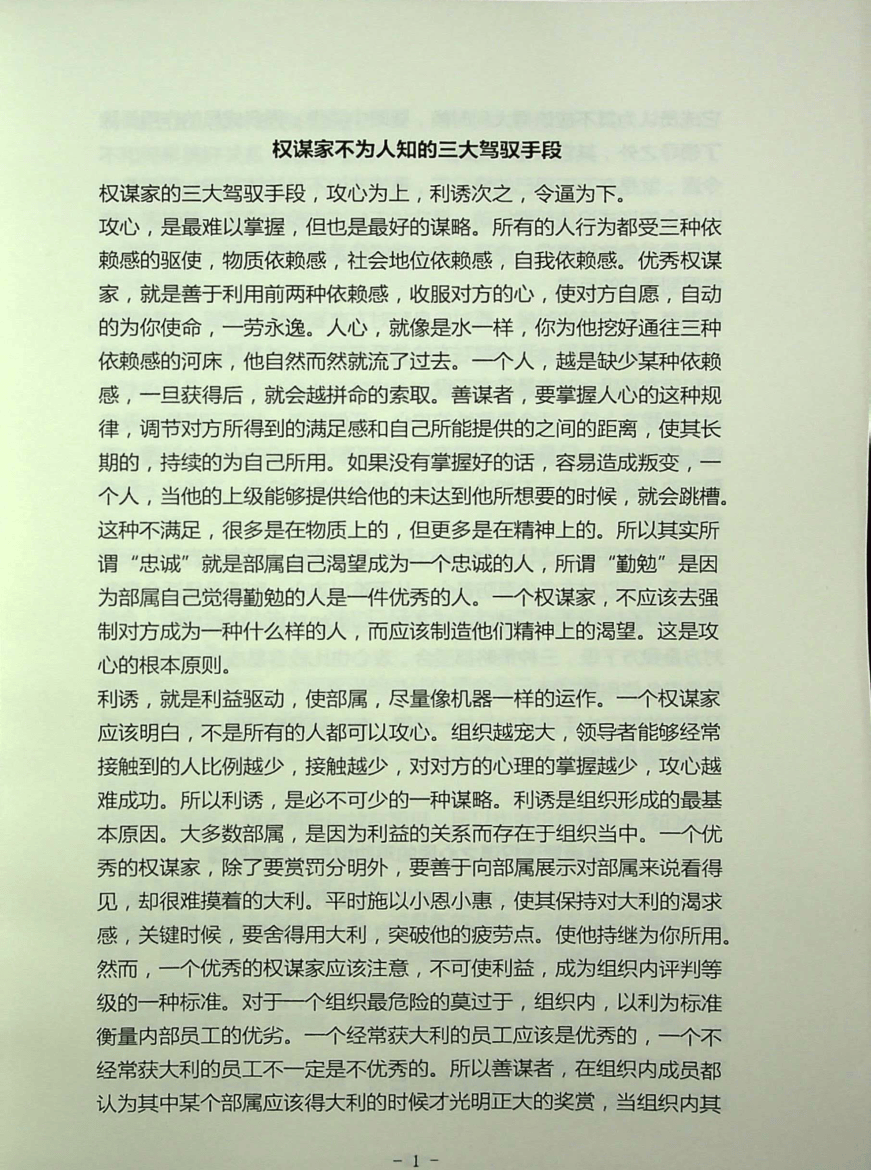 权谋家不为人知的三大驾驭手段

权谋家的三大驾驭手段，攻心为上，利诱次之，令逼为下。

攻心，是最难以掌握，但也是最好的谋略。所有的人行为都受三种依赖感的驱使，物质依赖感，社会地位依赖感，自我依赖感。优秀权谋家，就是善于利用前两种依赖感，收服对方的心，使对方自愿，自动的为你使命，一劳永逸。人心，就像是水一样，你为他挖好通往三种依赖感的河床，他自然而然就流了过去。一个人，越是缺少某种依赖感，一旦获得后，就会越拼命的索取。善谋者，要掌握人心的这种规律，调节对方所得到的满足感和自己所能提供的之间的距离，使其长期的，持续的为自己所用。如果没有掌握好的话，容易造成叛变，一个人，当他的上级能够提供给他的未达到他所想要的时候，就会跳槽。这种不满足，很多是在物质上的，但更多是在精神上的。所以其实所谓“忠诚”就是部属自己渴望成为一个忠诚的人，所谓“勤勉”是因为部属自己觉得勤勉的人是一件优秀的人。一个权谋家，不应该去强制对方成为一种什么样的人，而应该制造他们精神上的渴望。这是攻心的根本原则。

利诱，就是利益驱动，使部属，尽量像机器一样的运作。一个权谋家应该明白，不是所有的人都可以攻心。组织越宠大，领导者能够经常接触到的人比例越少，接触越少，对对方的心理的掌握越少，攻心越难成功。所以利诱，是必不可少的一种谋略。利诱是组织形成的最基本原因。大多数部属，是因为利益的关系而存在于组织当中。一个优秀的权谋家，除了要赏罚分明外，要善于向部属展示对部属来说看得见，却很难摸着的大利。平时施以小恩小惠，使其保持对大利的渴求感，关键时候，要舍得用大利，突破他的疲劳点。使他持继为你所用。然而，一个优秀的权谋家应该注意，不可使利益，成为组织内评判等级的一种标准。对于一个组织最危险的莫过于，组织内，以利为标准衡量内部员工的优劣。一个经常获大利的员工应该是优秀的，一个不经常获大利的员工不一定是不优秀的。所以善谋者，在组织内成员都认为其中某个部属应该得大利的时候才光明正大的奖赏，当组织内其

- 1 -